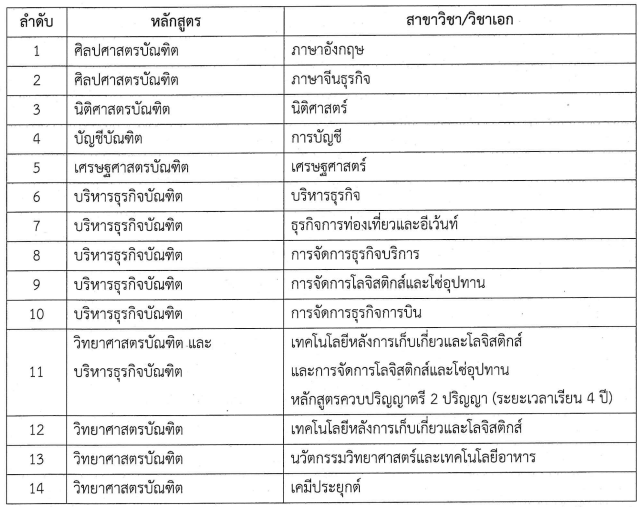 | ลำดับ | หลักสูตร | สาขาวิชา/วิชาเอก |
|---|---|---|
| 1 | ศิลปศาสตรบัณฑิต | ภาษาอังกฤษ |
| 2 | ศิลปศาสตรบัณฑิต | ภาษาจีนธุรกิจ |
| 3 | นิติศาสตรบัณฑิต | นิติศาสตร์ |
| 4 | บัญชีบัณฑิต | การบัญชี |
| 5 | เศรษฐศาสตรบัณฑิต | เศรษฐศาสตร์ |
| 6 | บริหารธุรกิจบัณฑิต | บริหารธุรกิจ |
| 7 | บริหารธุรกิจบัณฑิต | ธุรกิจการท่องเที่ยวและอีเว้นท์ |
| 8 | บริหารธุรกิจบัณฑิต | การจัดการธุรกิจบริการ |
| 9 | บริหารธุรกิจบัณฑิต | การจัดการโลจิสติกส์และโซ่อุปทาน |
| 10 | บริหารธุรกิจบัณฑิต | การจัดการธุรกิจการบิน |
| 11 | วิทยาศาสตรบัณฑิต และ บริหารธุรกิจบัณฑิต | เทคโนโลยีหลังการเก็บเกี่ยวและโลจิสติกส์ และการจัดการโลจิสติกส์และโซ่อุปทาน หลักสูตรควบปริญญาตรี 2 ปริญญา (ระยะเวลาเรียน 4 ปี) |
| 12 | วิทยาศาสตรบัณฑิต | เทคโนโลยีหลังการเก็บเกี่ยวและโลจิสติกส์ |
| 13 | วิทยาศาสตรบัณฑิต | นวัตกรรมวิทยาศาสตร์และเทคโนโลยีอาหาร |
| 14 | วิทยาศาสตรบัณฑิต | เคมีประยุกต์ |